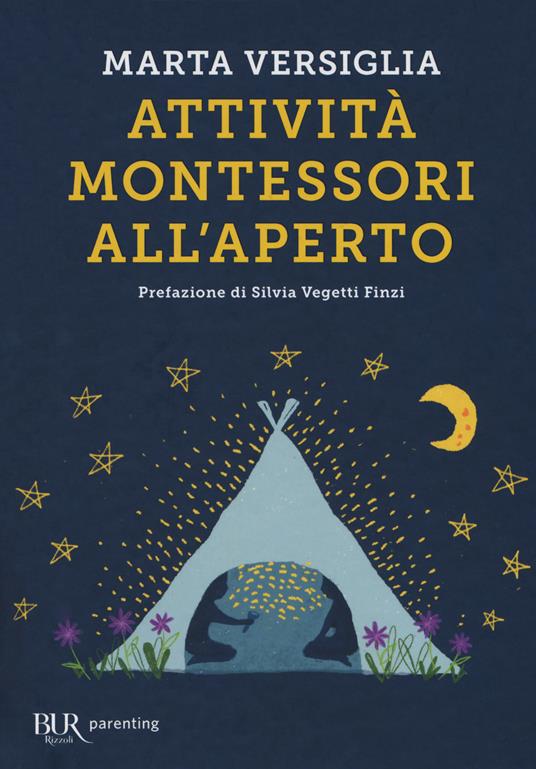 MARTA VERSIGLIA

ATTIVITÀ MONTESSORI ALL'APERTO

Prefazione di Silvia Vegetti Finzi

BUR Rizzoli parenting